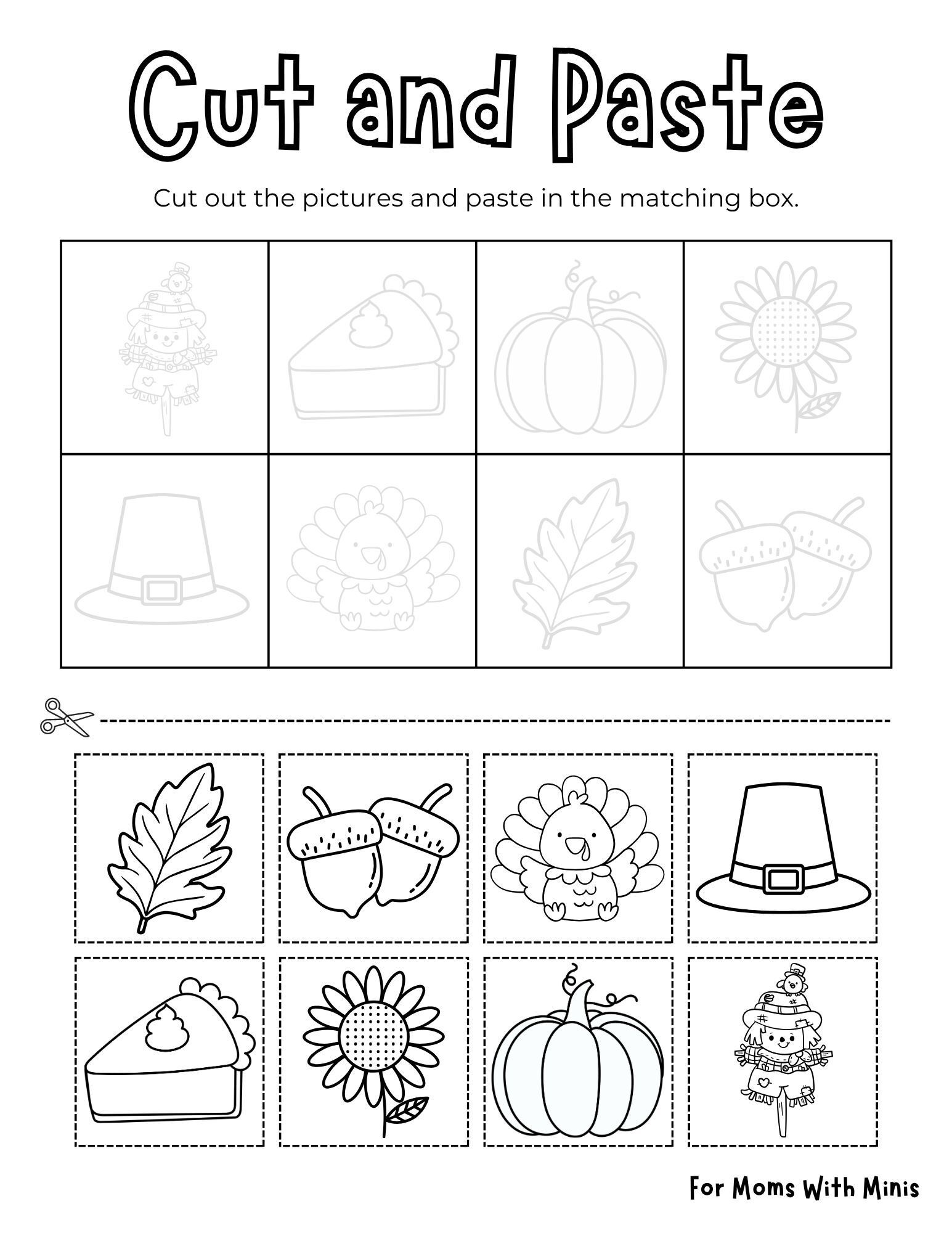 Cut and Paste

Cut out the pictures and paste in the matching box.

For Moms With Minis